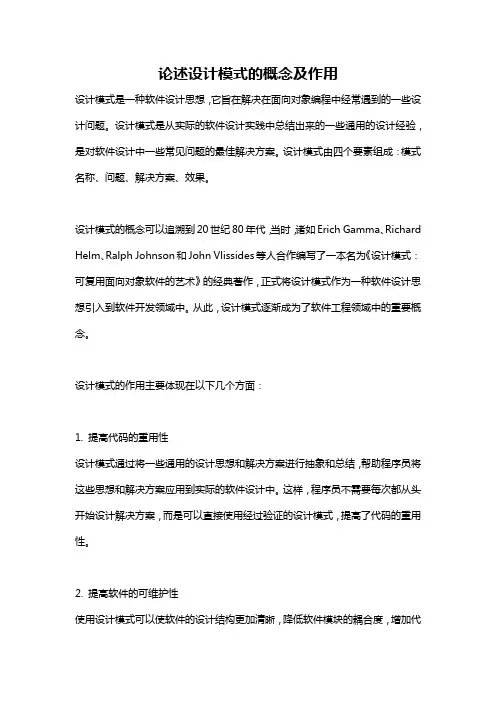 论述设计模式的概念及作用

设计模式是一种软件设计思想，它旨在解决在面向对象编程中经常遇到的一些设计问题。设计模式是从实际的软件设计实践中总结出来的一些通用的设计经验，是对软件设计中一些常见问题的最佳解决方案。设计模式由四个要素组成：模式名称、问题、解决方案、效果。

设计模式的概念可以追溯到20世纪80年代，当时，诸如Erich Gamma、Richard Helm、Ralph Johnson和John Vlissides等人合作编写了一本名为《设计模式：可复用面向对象软件的艺术》的经典著作，正式将设计模式作为一种软件设计思想引入到软件开发领域中。从此，设计模式逐渐成为了软件工程领域中的重要概念。

设计模式的作用主要体现在以下几个方面：

1. 提高代码的重用性
设计模式通过将一些通用的设计思想和解决方案进行抽象和总结，帮助程序员将这些思想和解决方案应用到实际的软件设计中。这样，程序员不需要每次都从头开始设计解决方案，而是可以直接使用经过验证的设计模式，提高了代码的重用性。

2. 提高软件的可维护性
使用设计模式可以使软件的设计结构更加清晰，降低软件模块的耦合度，增加代